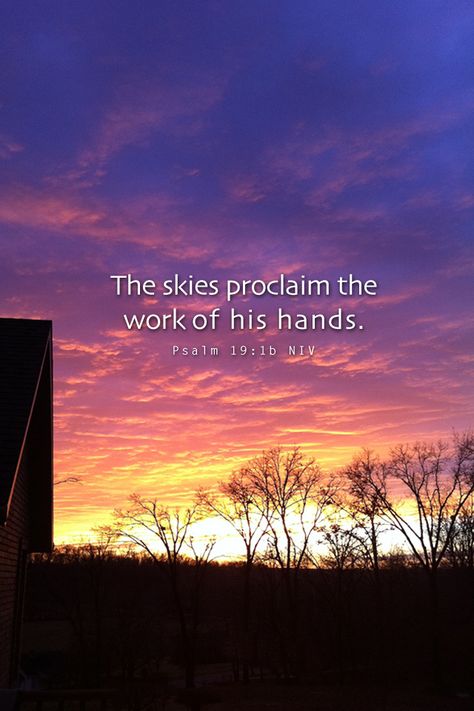 The skies proclaim the work of his hands.

Psalm 19:1b NIV